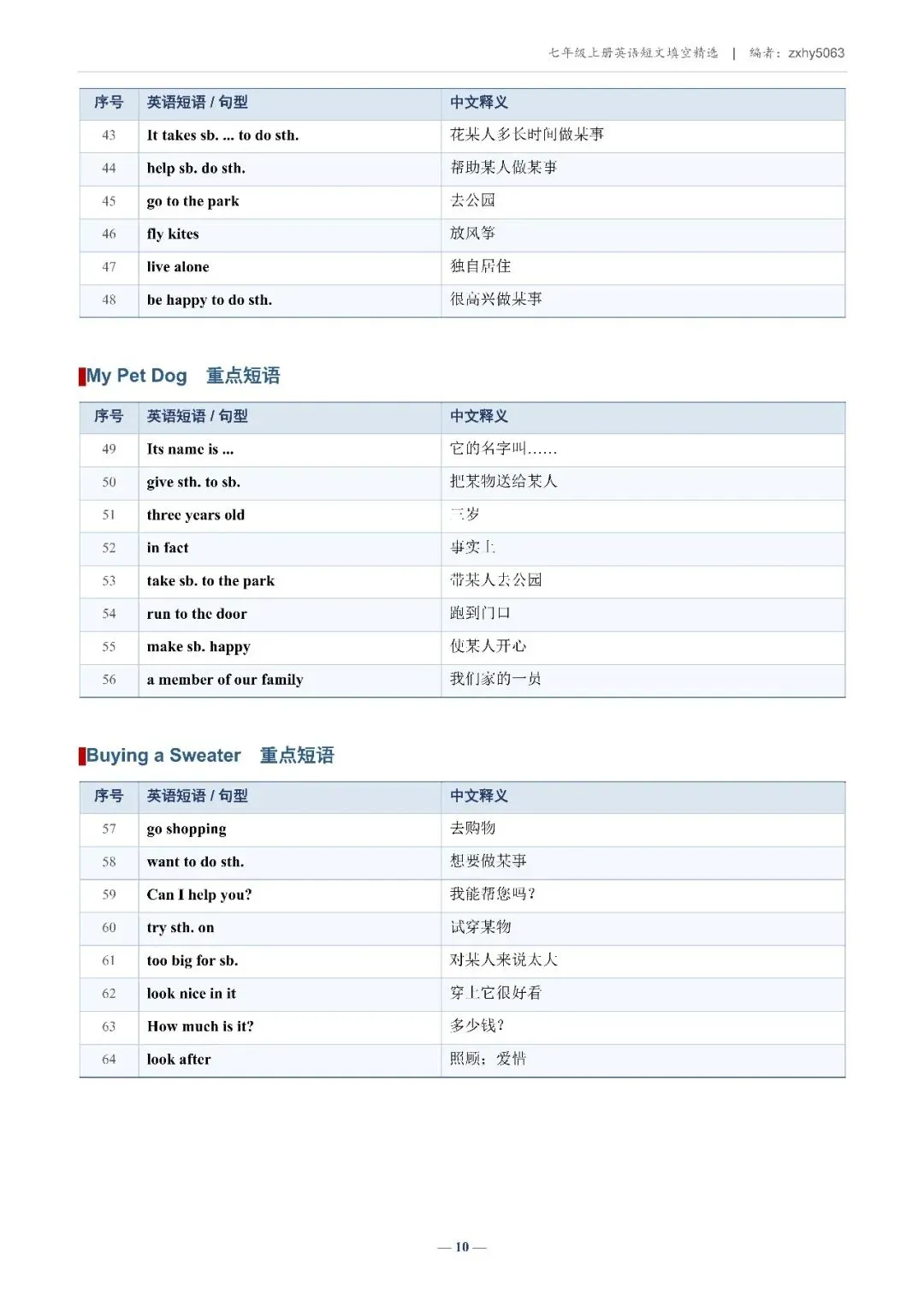 七年级上册英语短文填空精选 | 编者：zxhy5063

| 序号 | 英语短语 / 句型 | 中文释义 |
|---|---|---|
| 43 | It takes sb. ... to do sth. | 花某人多长时间做某事 |
| 44 | help sb. do sth. | 帮助某人做某事 |
| 45 | go to the park | 去公园 |
| 46 | fly kites | 放风筝 |
| 47 | live alone | 独自居住 |
| 48 | be happy to do sth. | 很高兴做某事 |

My Pet Dog 重点短语

| 序号 | 英语短语 / 句型 | 中文释义 |
|---|---|---|
| 49 | Its name is ... | 它的名字叫…… |
| 50 | give sth. to sb. | 把某物送给某人 |
| 51 | three years old | 三岁 |
| 52 | in fact | 事实上 |
| 53 | take sb. to the park | 带某人去公园 |
| 54 | run to the door | 跑到门口 |
| 55 | make sb. happy | 使某人开心 |
| 56 | a member of our family | 我们家的一员 |

Buying a Sweater 重点短语

| 序号 | 英语短语 / 句型 | 中文释义 |
|---|---|---|
| 57 | go shopping | 去购物 |
| 58 | want to do sth. | 想要做某事 |
| 59 | Can I help you? | 我能帮您吗？ |
| 60 | try sth. on | 试穿某物 |
| 61 | too big for sb. | 对某人来说太大 |
| 62 | look nice in it | 穿上它很好看 |
| 63 | How much is it? | 多少钱？ |
| 64 | look after | 照顾；爱惜 |

— 10 —